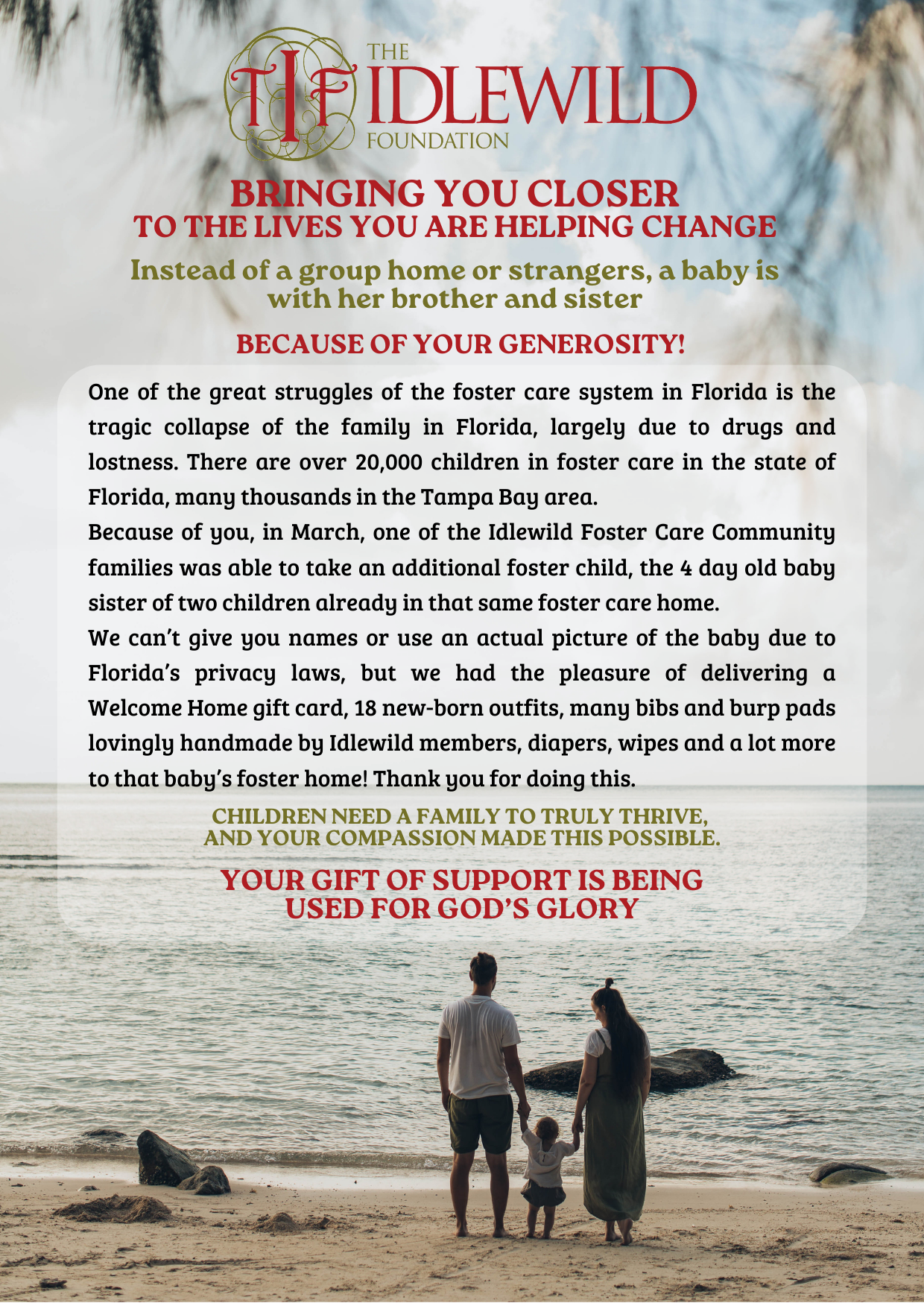 TIF THE IDLEWILD FOUNDATION

BRINGING YOU CLOSER
TO THE LIVES YOU ARE HELPING CHANGE

Instead of a group home or strangers, a baby is with her brother and sister

BECAUSE OF YOUR GENEROSITY!

One of the great struggles of the foster care system in Florida is the tragic collapse of the family in Florida, largely due to drugs and lostness. There are over 20,000 children in foster care in the state of Florida, many thousands in the Tampa Bay area.

Because of you, in March, one of the Idlewild Foster Care Community families was able to take an additional foster child, the 4 day old baby sister of two children already in that same foster care home.

We can't give you names or use an actual picture of the baby due to Florida's privacy laws, but we had the pleasure of delivering a Welcome Home gift card, 18 new-born outfits, many bibs and burp pads lovingly handmade by Idlewild members, diapers, wipes and a lot more to that baby's foster home! Thank you for doing this.

CHILDREN NEED A FAMILY TO TRULY THRIVE, AND YOUR COMPASSION MADE THIS POSSIBLE.

YOUR GIFT OF SUPPORT IS BEING USED FOR GOD'S GLORY